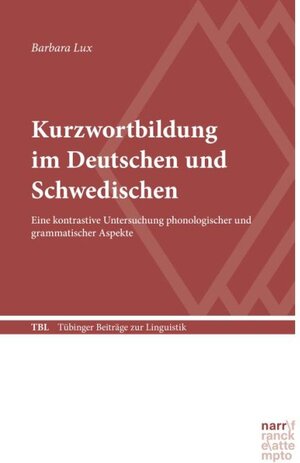 Barbara Lux

Kurzwortbildung im Deutschen und Schwedischen

Eine kontrastive Untersuchung phonologischer und grammatischer Aspekte

TBL Tübinger Beiträge zur Linguistik

narr\f
ranck
e\atte
mpto